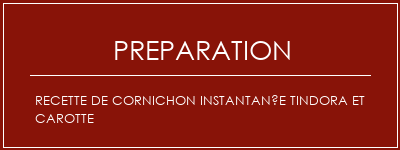 PREPARATION

RECETTE DE CORNICHON INSTANTAN?E TINDORA ET CAROTTE